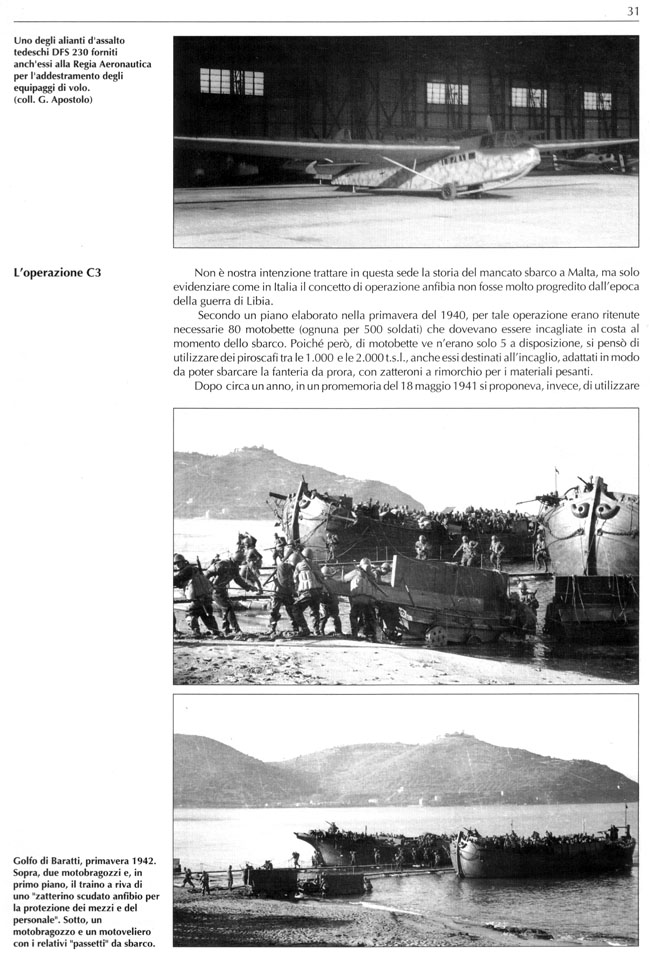 31

Uno degli alianti d'assalto tedeschi DFS 230 forniti anch'essi alla Regia Aeronautica per l'addestramento degli equipaggi di volo. (coll. G. Apostolo)

L'operazione C3

Non è nostra intenzione trattare in questa sede la storia del mancato sbarco a Malta, ma solo evidenziare come in Italia il concetto di operazione anfibia non fosse molto progredito dall'epoca della guerra di Libia.

Secondo un piano elaborato nella primavera del 1940, per tale operazione erano ritenute necessarie 80 motobette (ognuna per 500 soldati) che dovevano essere incagliate in costa al momento dello sbarco. Poiché però, di motobette ve n'erano solo 5 a disposizione, si pensò di utilizzare dei piroscafi tra le 1.000 e le 2.000 t.s.l., anche essi destinati all'incaglio, adattati in modo da poter sbarcare la fanteria da prora, con zatteroni a rimorchio per i materiali pesanti.

Dopo circa un anno, in un promemoria del 18 maggio 1941 si proponeva, invece, di utilizzare

Golfo di Baratti, primavera 1942. Sopra, due motobragozzi e, in primo piano, il traino a riva di uno "zatterino scudato anfibio per la protezione dei mezzi e del personale". Sotto, un motobragozzo e un motoveliero con i relativi "passetti" da sbarco.